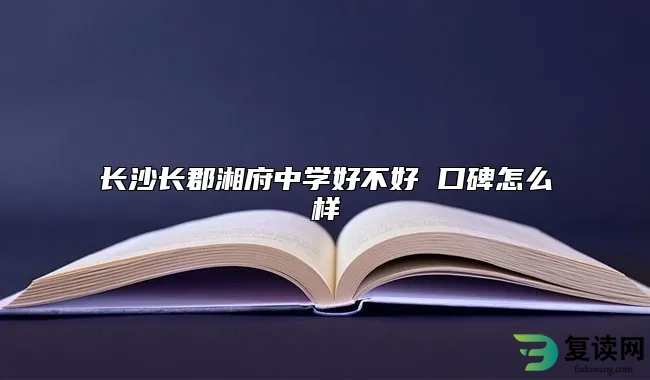 长沙长郡湘府中学好不好 口碑怎么样

复读网
fuduwang.com